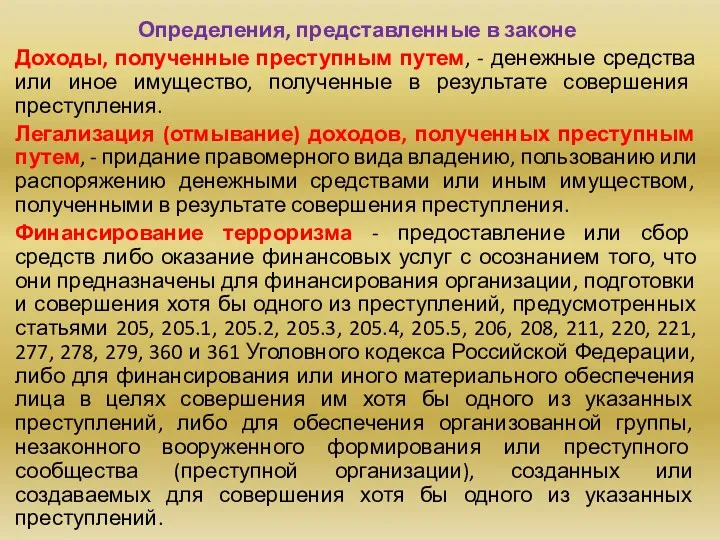 Определения, представленные в законе

Доходы, полученные преступным путем, - денежные средства или иное имущество, полученные в результате совершения преступления.

Легализация (отмывание) доходов, полученных преступным путем, - придание правомерного вида владению, пользованию или распоряжению денежными средствами или иным имуществом, полученными в результате совершения преступления.

Финансирование терроризма - предоставление или сбор средств либо оказание финансовых услуг с осознанием того, что они предназначены для финансирования организации, подготовки и совершения хотя бы одного из преступлений, предусмотренных статьями 205, 205.1, 205.2, 205.3, 205.4, 205.5, 206, 208, 211, 220, 221, 277, 278, 279, 360 и 361 Уголовного кодекса Российской Федерации, либо для финансирования или иного материального обеспечения лица в целях совершения им хотя бы одного из указанных преступлений, либо для обеспечения организованной группы, незаконного вооруженного формирования или преступного сообщества (преступной организации), созданных или создаваемых для совершения хотя бы одного из указанных преступлений.